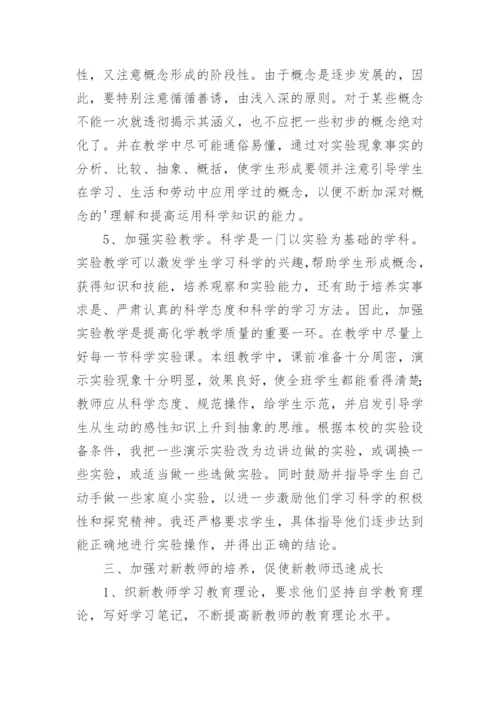 性，又注意概念形成的阶段性。由于概念是逐步发展的，因此，要特别注意循循善诱，由浅入深的原则。对于某些概念不能一次就透彻揭示其涵义，也不应把一些初步的概念绝对化了。并在教学中尽可能通俗易懂，通过对实验现象事实的分析、比较、抽象、概括，使学生形成要领并注意引导学生在学习、生活和劳动中应用学过的概念，以便不断加深对概念的'理解和提高运用科学知识的能力。

5、加强实验教学。科学是一门以实验为基础的学科。实验教学可以激发学生学习科学的兴趣,帮助学生形成概念,获得知识和技能，培养观察和实验能力，还有助于培养实事求是、严肃认真的科学态度和科学的学习方法。因此，加强实验教学是提高化学教学质量的重要一环。在教学中尽量上好每一节科学实验课。本组教学中，课前准备十分周密，演示实验现象十分明显，效果良好，使全班学生都能看得清楚;教师应从科学态度、规范操作，给学生示范，并启发引导学生从生动的感性知识上升到抽象的思维。根据本校的实验设备条件，我把一些演示实验改为边讲边做的实验，或调换一些实验，或适当做一些选做实验。同时鼓励并指导学生自己动手做一些家庭小实验，以进一步激励他们学习科学的积极性和探究精神。我还严格要求学生，具体指导他们逐步达到能正确地进行实验操作，并得出正确的结论。

三、加强对新教师的培养，促使新教师迅速成长

1、织新教师学习教育理论，要求他们坚持自学教育理论，写好学习笔记，不断提高新教师的教育理论水平。